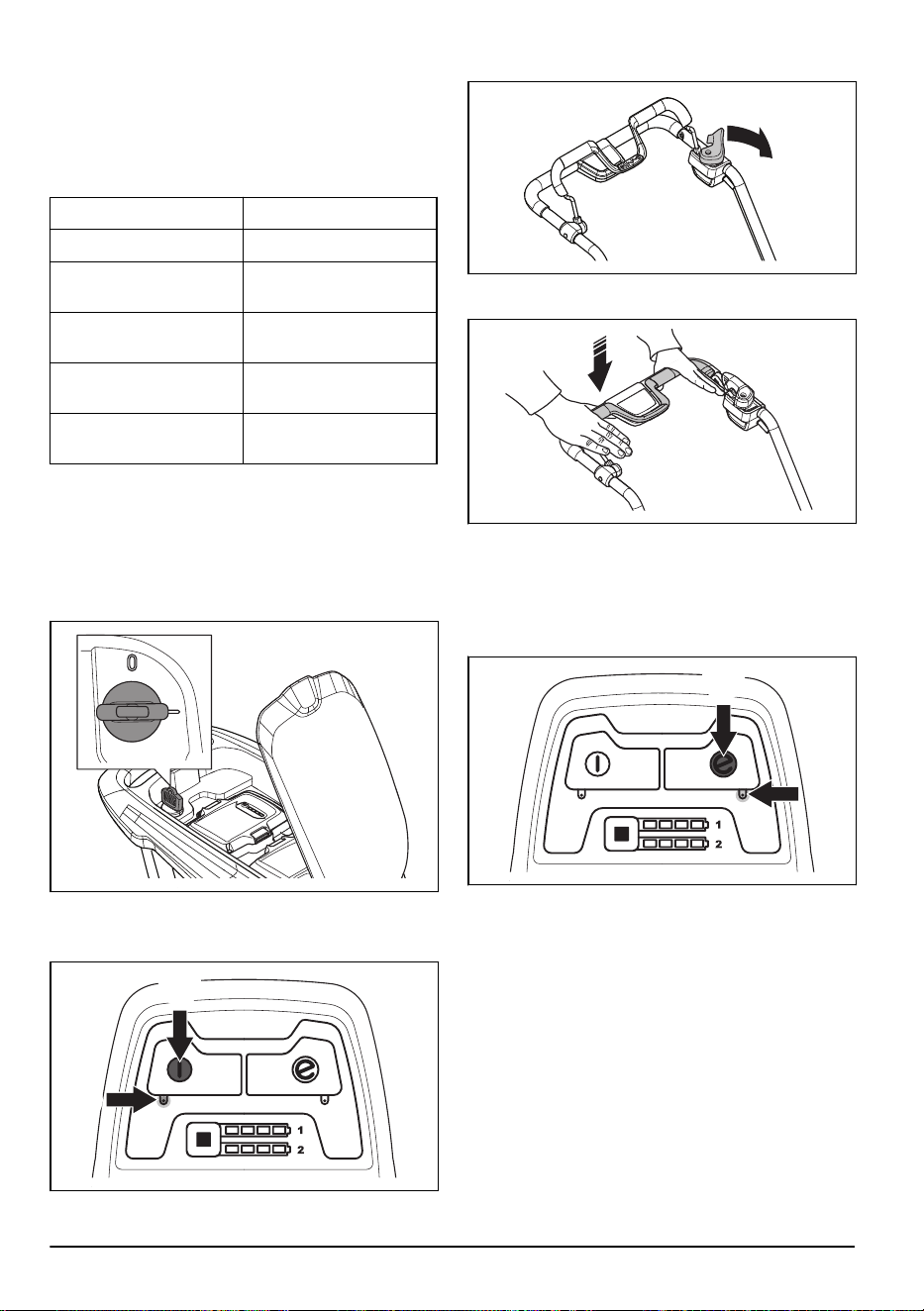 0

1
2

1
2